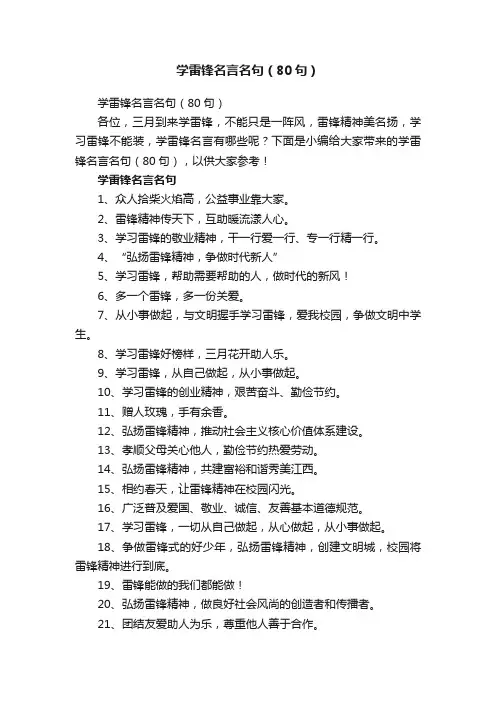 学雷锋名言名句（80句）

学雷锋名言名句（80句）

各位，三月到来学雷锋，不能只是一阵风，雷锋精神美名扬，学习雷锋不能装，学雷锋名言有哪些呢？下面是小编给大家带来的学雷锋名言名句（80句），以供大家参考！

学雷锋名言名句

1、众人拾柴火焰高，公益事业靠大家。

2、雷锋精神传天下，互助暖流漾人心。

3、学习雷锋的敬业精神，干一行爱一行、专一行精一行。

4、“弘扬雷锋精神，争做时代新人”

5、学习雷锋，帮助需要帮助的人，做时代的新风！

6、多一个雷锋，多一份关爱。

7、从小事做起，与文明握手学习雷锋，爱我校园，争做文明中学生。

8、学习雷锋好榜样，三月花开助人乐。

9、学习雷锋，从自己做起，从小事做起。

10、学习雷锋的创业精神，艰苦奋斗、勤俭节约。

11、赠人玫瑰，手有余香。

12、弘扬雷锋精神，推动社会主义核心价值体系建设。

13、孝顺父母关心他人，勤俭节约热爱劳动。

14、弘扬雷锋精神，共建富裕和谐秀美江西。

15、相约春天，让雷锋精神在校园闪光。

16、广泛普及爱国、敬业、诚信、友善基本道德规范。

17、学习雷锋，一切从自己做起，从心做起，从小事做起。

18、争做雷锋式的好少年，弘扬雷锋精神，创建文明城，校园将雷锋精神进行到底。

19、雷锋能做的我们都能做！

20、弘扬雷锋精神，做良好社会风尚的创造者和传播者。

21、团结友爱助人为乐，尊重他人善于合作。